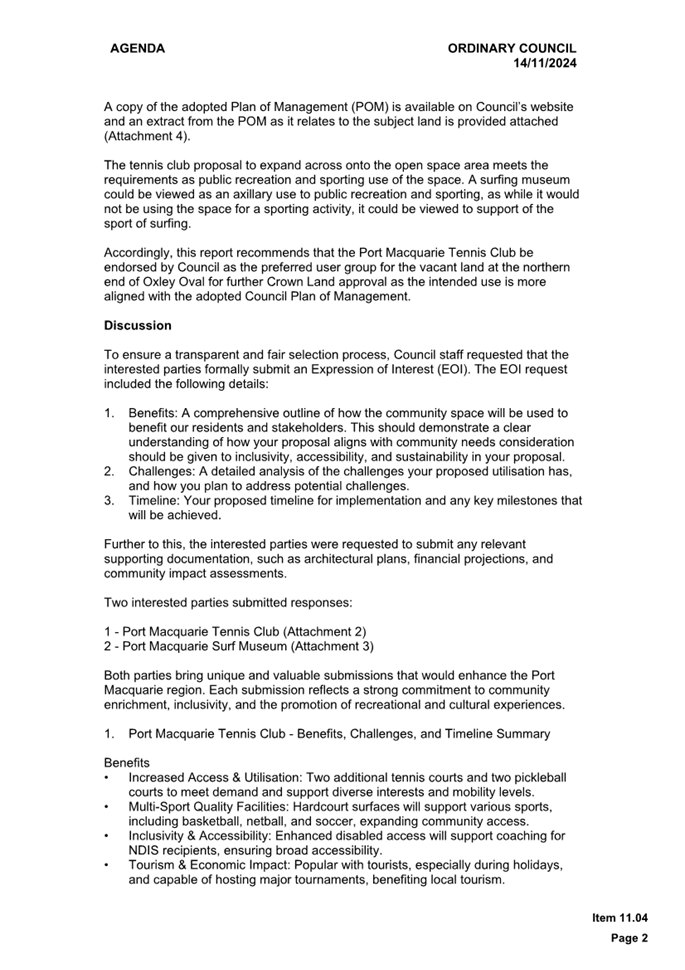 AGENDA

ORDINARY COUNCIL
14/11/2024

A copy of the adopted Plan of Management (POM) is available on Council's website and an extract from the POM as it relates to the subject land is provided attached (Attachment 4).

The tennis club proposal to expand across onto the open space area meets the requirements as public recreation and sporting use of the space. A surfing museum could be viewed as an axillary use to public recreation and sporting, as while it would not be using the space for a sporting activity, it could be viewed to support of the sport of surfing.

Accordingly, this report recommends that the Port Macquarie Tennis Club be endorsed by Council as the preferred user group for the vacant land at the northern end of Oxley Oval for further Crown Land approval as the intended use is more aligned with the adopted Council Plan of Management.

Discussion

To ensure a transparent and fair selection process, Council staff requested that the interested parties formally submit an Expression of Interest (EOI). The EOI request included the following details:

1. Benefits: A comprehensive outline of how the community space will be used to benefit our residents and stakeholders. This should demonstrate a clear understanding of how your proposal aligns with community needs consideration should be given to inclusivity, accessibility, and sustainability in your proposal.
2. Challenges: A detailed analysis of the challenges your proposed utilisation has, and how you plan to address potential challenges.
3. Timeline: Your proposed timeline for implementation and any key milestones that will be achieved.

Further to this, the interested parties were requested to submit any relevant supporting documentation, such as architectural plans, financial projections, and community impact assessments.

Two interested parties submitted responses:

1 - Port Macquarie Tennis Club (Attachment 2)
2 - Port Macquarie Surf Museum (Attachment 3)

Both parties bring unique and valuable submissions that would enhance the Port Macquarie region. Each submission reflects a strong commitment to community enrichment, inclusivity, and the promotion of recreational and cultural experiences.

1. Port Macquarie Tennis Club - Benefits, Challenges, and Timeline Summary

Benefits
• Increased Access & Utilisation: Two additional tennis courts and two pickleball courts to meet demand and support diverse interests and mobility levels.
• Multi-Sport Quality Facilities: Hardcourt surfaces will support various sports, including basketball, netball, and soccer, expanding community access.
• Inclusivity & Accessibility: Enhanced disabled access will support coaching for NDIS recipients, ensuring broad accessibility.
• Tourism & Economic Impact: Popular with tourists, especially during holidays, and capable of hosting major tournaments, benefiting local tourism.

Item 11.04
Page 2